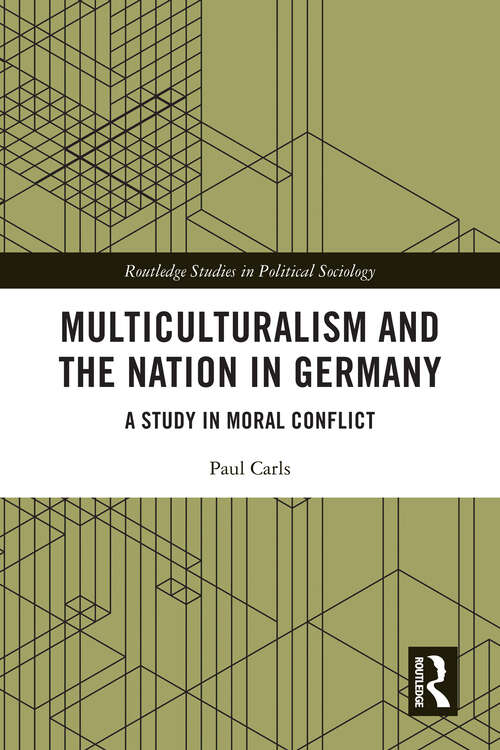 Routledge Studies in Political Sociology

MULTICULTURALISM AND THE NATION IN GERMANY

A STUDY IN MORAL CONFLICT

Paul Carls

ROUTLEDGE